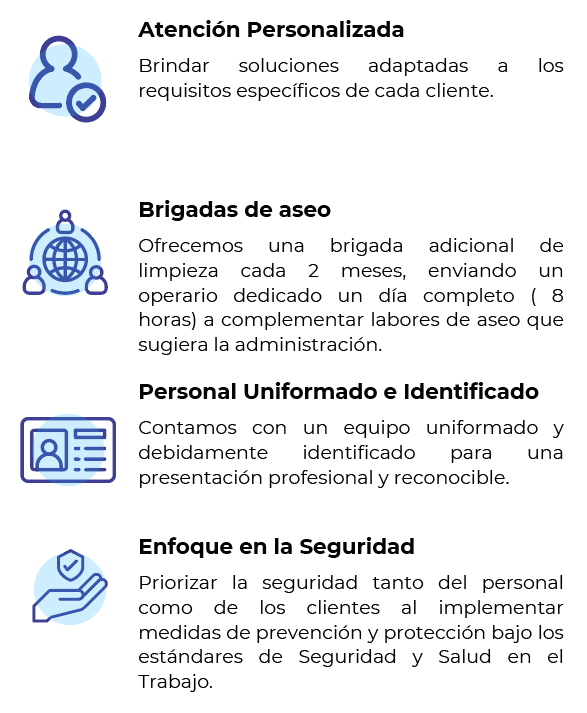 Atención Personalizada

Brindar soluciones adaptadas a los requisitos específicos de cada cliente.

Brigadas de aseo

Ofrecemos una brigada adicional de limpieza cada 2 meses, enviando un operario dedicado un día completo ( 8 horas) a complementar labores de aseo que sugiera la administración.

Personal Uniformado e Identificado

Contamos con un equipo uniformado y debidamente identificado para una presentación profesional y reconocible.

Enfoque en la Seguridad

Priorizar la seguridad tanto del personal como de los clientes al implementar medidas de prevención y protección bajo los estándares de Seguridad y Salud en el Trabajo.